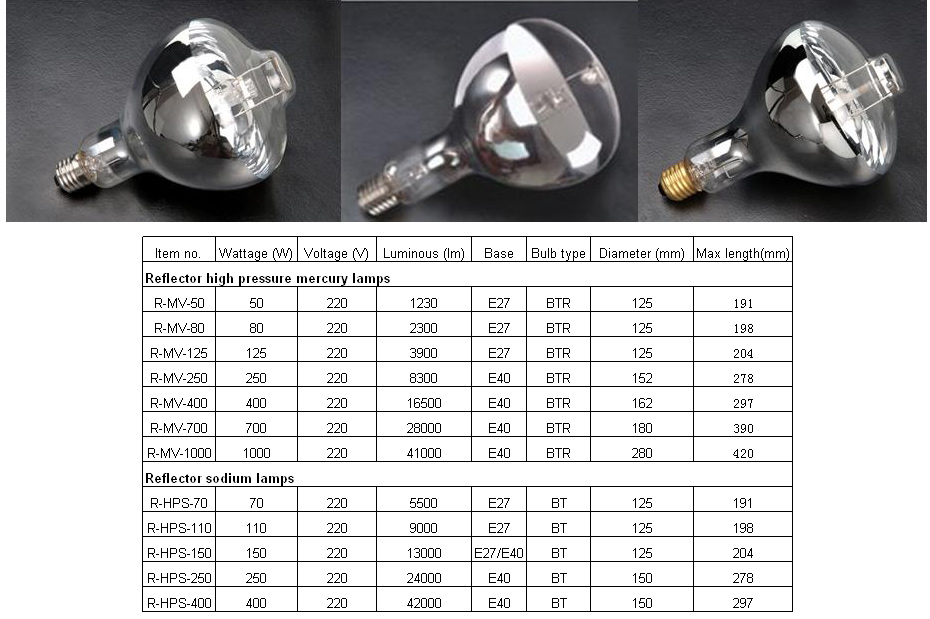 | Item no. | Wattage (W) | Voltage (V) | Luminous (lm) | Base | Bulb type | Diameter (mm) | Max length(mm) |
|---|---|---|---|---|---|---|---|
| Reflector high pressure mercury lamps | | | | | | | |
| R-MV-50 | 50 | 220 | 1230 | E27 | BTR | 125 | 191 |
| R-MV-80 | 80 | 220 | 2300 | E27 | BTR | 125 | 198 |
| R-MV-125 | 125 | 220 | 3900 | E27 | BTR | 125 | 204 |
| R-MV-250 | 250 | 220 | 8300 | E40 | BTR | 152 | 278 |
| R-MV-400 | 400 | 220 | 16500 | E40 | BTR | 162 | 297 |
| R-MV-700 | 700 | 220 | 28000 | E40 | BTR | 180 | 390 |
| R-MV-1000 | 1000 | 220 | 41000 | E40 | BTR | 280 | 420 |
| Reflector sodium lamps | | | | | | | |
| R-HPS-70 | 70 | 220 | 5500 | E27 | BT | 125 | 191 |
| R-HPS-110 | 110 | 220 | 9000 | E27 | BT | 125 | 198 |
| R-HPS-150 | 150 | 220 | 13000 | E27/E40 | BT | 125 | 204 |
| R-HPS-250 | 250 | 220 | 24000 | E40 | BT | 150 | 278 |
| R-HPS-400 | 400 | 220 | 42000 | E40 | BT | 150 | 297 |